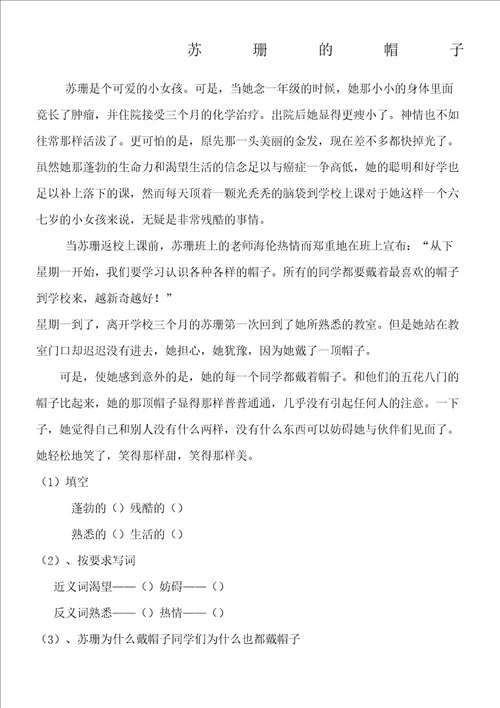 苏 珊 的 帽 子

苏珊是个可爱的小女孩。可是，当她念一年级的时候，她那小小的身体里面竟长了肿瘤，并住院接受三个月的化学治疗。出院后她显得更瘦小了。神情也不如往常那样活泼了。更可怕的是，原先那一头美丽的金发，现在差不多都快掉光了。虽然她那蓬勃的生命力和渴望生活的信念足以与癌症一争高低，她的聪明和好学也足以补上落下的课，然而每天顶着一颗光秃秃的脑袋到学校上课对于她这样一个六七岁的小女孩来说，无疑是非常残酷的事情。

当苏珊返校上课前，苏珊班上的老师海伦热情而郑重地在班上宣布：“从下星期一开始，我们要学习认识各种各样的帽子。所有的同学都要戴着最喜欢的帽子到学校来，越新奇越好！”

星期一到了，离开学校三个月的苏珊第一次回到了她所熟悉的教室。但是她站在教室门口却迟迟没有进去，她担心，她犹豫，因为她戴了一顶帽子。

可是，使她感到意外的是，她的每一个同学都戴着帽子。和他们的五花八门的帽子比起来，她的那顶帽子显得那样普普通通，几乎没有引起任何人的注意。一下子，她觉得自己和别人没有什么两样，没有什么东西可以妨碍她与伙伴们见面了。她轻松地笑了，笑得那样甜，笑得那样美。

（1）填空

蓬勃的（）残酷的（）

熟悉的（）生活的（）

（2）、按要求写词

近义词渴望——（）妨碍——（）

反义词熟悉——（）热情——（）

（3）、苏珊为什么戴帽子同学们为什么也都戴帽子